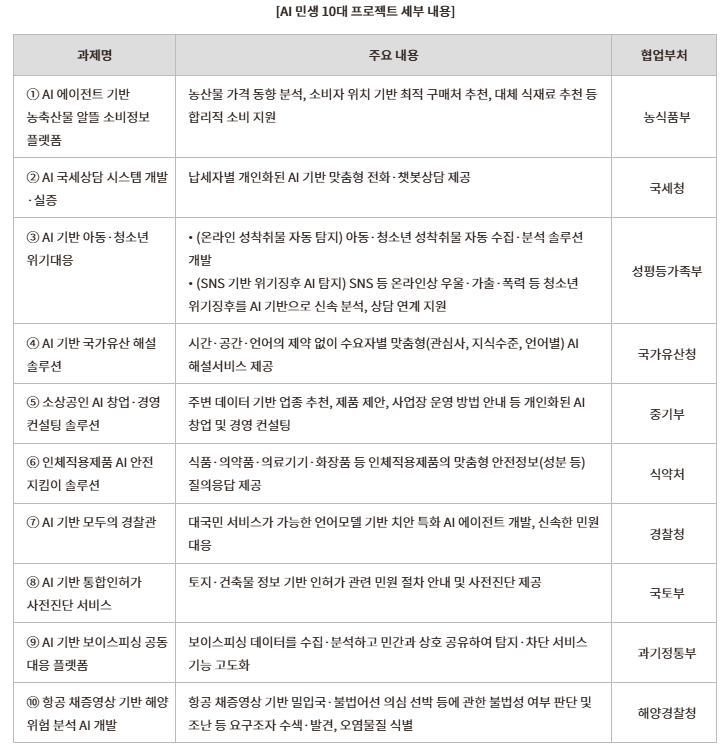 [AI 민생 10대 프로젝트 세부 내용]

| 과제명 | 주요 내용 | 협업부처 |
|---|---|---|
| ① AI 에이전트 기반 농축산물 알뜰 소비정보 플랫폼 | 농산물 가격 동향 분석, 소비자 위치 기반 최적 구매처 추천, 대체 식재료 추천 등 합리적 소비 지원 | 농식품부 |
| ② AI 국세상담 시스템 개발·실증 | 납세자별 개인화된 AI 기반 맞춤형 전화·챗봇상담 제공 | 국세청 |
| ③ AI 기반 아동·청소년 위기대응 | • (온라인 성착취물 자동 탐지) 아동·청소년 성착취물 자동 수집·분석 솔루션 개발 • (SNS 기반 위기징후 AI 탐지) SNS 등 온라인상 우울·가출·폭력 등 청소년 위기징후를 AI 기반으로 신속 분석, 상담 연계 지원 | 성평등가족부 |
| ④ AI 기반 국가유산 해설 솔루션 | 시간·공간·언어의 제약 없이 수요자별 맞춤형(관심사, 지식수준, 언어별) AI 해설서비스 제공 | 국가유산청 |
| ⑤ 소상공인 AI 창업·경영 컨설팅 솔루션 | 주변 데이터 기반 업종 추천, 제품 제안, 사업장 운영 방법 안내 등 개인화된 AI 창업 및 경영 컨설팅 | 중기부 |
| ⑥ 인체적용제품 AI 안전 지킴이 솔루션 | 식품·의약품·의료기기·화장품 등 인체적용제품의 맞춤형 안전정보(성분 등) 질의응답 제공 | 식약처 |
| ⑦ AI 기반 모두의 경찰관 | 대국민 서비스가 가능한 언어모델 기반 치안 특화 AI 에이전트 개발, 신속한 민원 대응 | 경찰청 |
| ⑧ AI 기반 통합인허가 사전진단 서비스 | 토지·건축물 정보 기반 인허가 관련 민원 절차 안내 및 사전진단 제공 | 국토부 |
| ⑨ AI 기반 보이스피싱 공동 대응 플랫폼 | 보이스피싱 데이터를 수집·분석하고 민간과 상호 공유하여 탐지·차단 서비스 기능 고도화 | 과기정통부 |
| ⑩ 항공 채증영상 기반 해양 위험 분석 AI 개발 | 항공 채증영상 기반 밀입국·불법어선 의심 선박 등에 관한 불법성 여부 판단 및 조난 등 요구조자 수색·발견, 오염물질 식별 | 해양경찰청 |